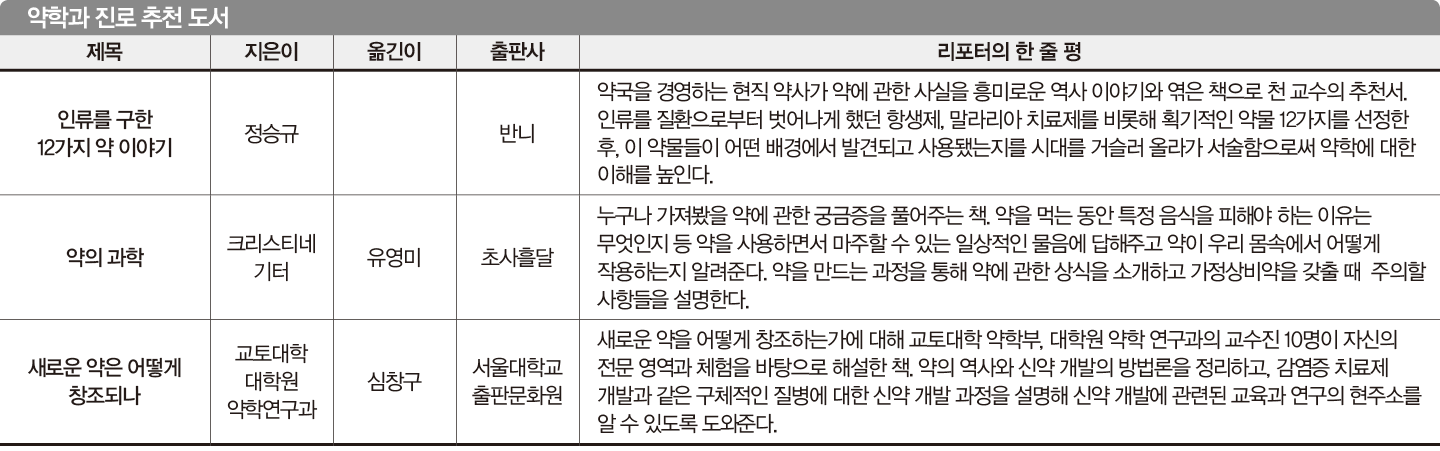 약학과 진로 추천 도서

| 제목 | 지은이 | 옮긴이 | 출판사 | 리포터의 한 줄 평 |
|---|---|---|---|---|
| 인류를 구한 12가지 약 이야기 | 정승규 | | 반니 | 약국을 경영하는 현직 약사가 약에 관한 사실을 흥미로운 역사 이야기와 엮은 책으로 천 교수의 추천서. 인류를 질환으로부터 벗어나게 했던 항생제, 말라리아 치료제를 비롯해 획기적인 약물 12가지를 선정한 후, 이 약물들이 어떤 배경에서 발견되고 사용됐는지를 시대를 거슬러 올라가 서술함으로써 약학에 대한 이해를 높인다. |
| 약의 과학 | 크리스티네 기터 | 유영미 | 초사흘달 | 누구나 가져봤을 약에 관한 궁금증을 풀어주는 책. 약을 먹는 동안 특정 음식을 피해야 하는 이유는 무엇인지 등 약을 사용하면서 마주할 수 있는 일상적인 물음에 답해주고 약이 우리 몸속에서 어떻게 작용하는지 알려준다. 약을 만드는 과정을 통해 약에 관한 상식을 소개하고 가정상비약을 갖출 때 주의할 사항들을 설명한다. |
| 새로운 약은 어떻게 창조되나 | 교토대학 대학원 약학연구과 | 심창구 | 서울대학교 출판문화원 | 새로운 약을 어떻게 창조하는가에 대해 교토대학 약학부, 대학원 약학 연구과의 교수진 10명이 자신의 전문 영역과 체험을 바탕으로 해설한 책. 약의 역사와 신약 개발의 방법론을 정리하고, 감염증 치료제 개발과 같은 구체적인 질병에 대한 신약 개발 과정을 설명해 신약 개발에 관련된 교육과 연구의 현주소를 알 수 있도록 도와준다. |